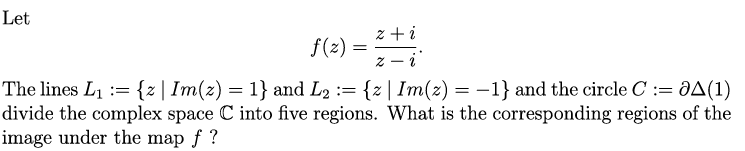 Let

$$f(z) = \frac{z+i}{z-i}.$$

The lines $L_1 := \{z \mid Im(z) = 1\}$ and $L_2 := \{z \mid Im(z) = -1\}$ and the circle $C := \partial\Delta(1)$ divide the complex space $\mathbb{C}$ into five regions. What is the corresponding regions of the image under the map $f$ ?